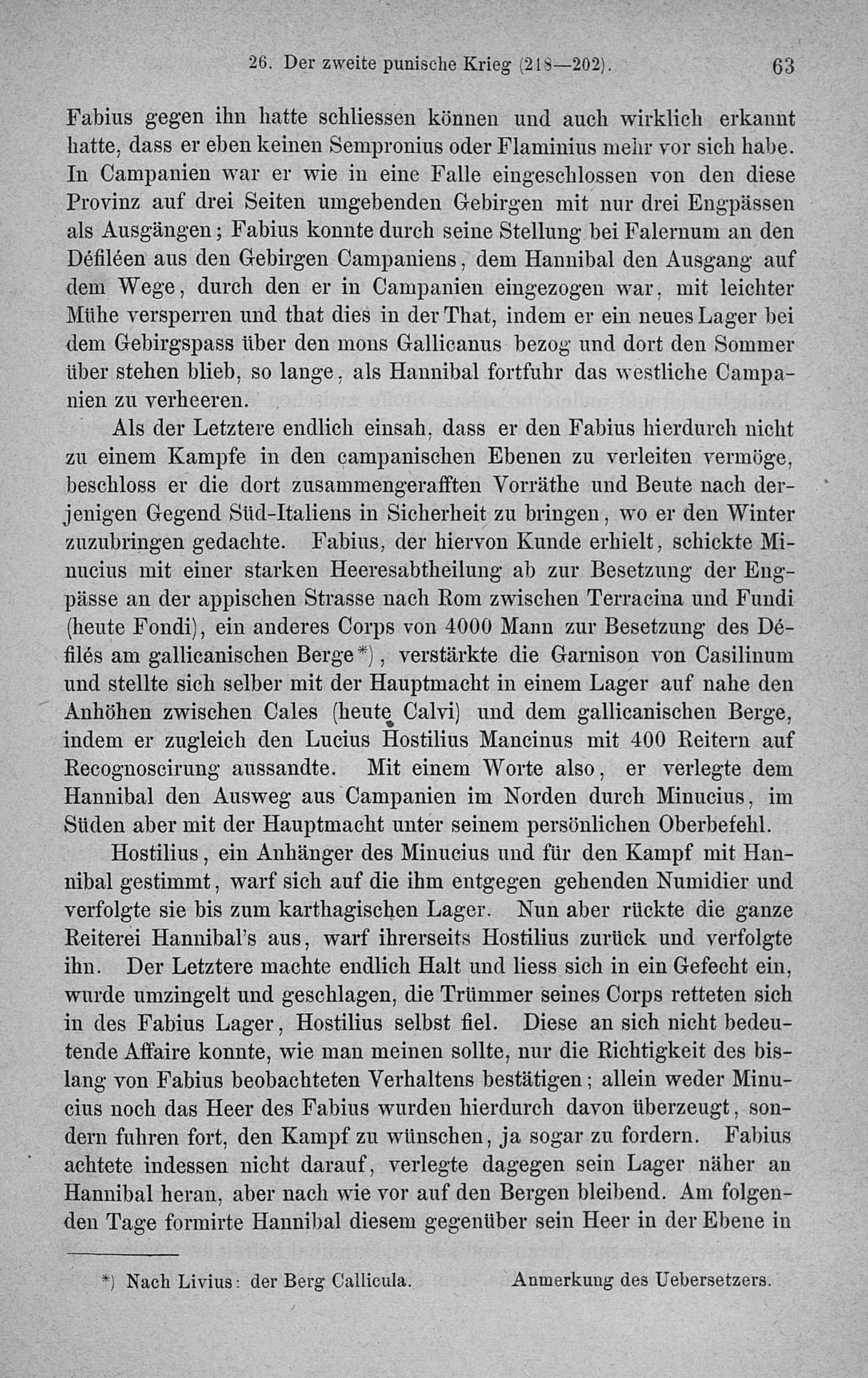 26. Der zweite punische Krieg (218—202). 63

Fabius gegen ihn hatte schliessen können und auch wirklich erkannt hatte, dass er eben keinen Sempronius oder Flaminius mehr vor sich habe. In Campanien war er wie in eine Falle eingeschlossen von den diese Provinz auf drei Seiten umgebenden Gebirgen mit nur drei Engpässen als Ausgängen; Fabius konnte durch seine Stellung bei Falernum an den Défiléen aus den Gebirgen Campaniens, dem Hannibal den Ausgang auf dem Wege, durch den er in Campanien eingezogen war, mit leichter Mühe versperren und that dies in der That, indem er ein neues Lager bei dem Gebirgspass über den mons Gallicanus bezog und dort den Sommer über stehen blieb, so lange, als Hannibal fortfuhr das westliche Campanien zu verheeren.

Als der Letztere endlich einsah, dass er den Fabius hierdurch nicht zu einem Kampfe in den campanischen Ebenen zu verleiten vermöge, beschloss er die dort zusammengerafften Vorräthe und Beute nach derjenigen Gegend Süd-Italiens in Sicherheit zu bringen, wo er den Winter zuzubringen gedachte. Fabius, der hiervon Kunde erhielt, schickte Minucius mit einer starken Heeresabtheilung ab zur Besetzung der Engpässe an der appischen Strasse nach Rom zwischen Terracina und Fundi (heute Fondi), ein anderes Corps von 4000 Mann zur Besetzung des Défilés am gallicanischen Berge*), verstärkte die Garnison von Casilinum und stellte sich selber mit der Hauptmacht in einem Lager auf nahe den Anhöhen zwischen Cales (heute Calvi) und dem gallicanischen Berge, indem er zugleich den Lucius Hostilius Mancinus mit 400 Reitern auf Recognoscirung aussandte. Mit einem Worte also, er verlegte dem Hannibal den Ausweg aus Campanien im Norden durch Minucius, im Süden aber mit der Hauptmacht unter seinem persönlichen Oberbefehl.

Hostilius, ein Anhänger des Minucius und für den Kampf mit Hannibal gestimmt, warf sich auf die ihm entgegen gehenden Numidier und verfolgte sie bis zum karthagischen Lager. Nun aber rückte die ganze Reiterei Hannibal's aus, warf ihrerseits Hostilius zurück und verfolgte ihn. Der Letztere machte endlich Halt und liess sich in ein Gefecht ein, wurde umzingelt und geschlagen, die Trümmer seines Corps retteten sich in des Fabius Lager, Hostilius selbst fiel. Diese an sich nicht bedeutende Affaire konnte, wie man meinen sollte, nur die Richtigkeit des bislang von Fabius beobachteten Verhaltens bestätigen; allein weder Minucius noch das Heer des Fabius wurden hierdurch davon überzeugt, sondern fuhren fort, den Kampf zu wünschen, ja sogar zu fordern. Fabius achtete indessen nicht darauf, verlegte dagegen sein Lager näher an Hannibal heran, aber nach wie vor auf den Bergen bleibend. Am folgenden Tage formirte Hannibal diesem gegenüber sein Heer in der Ebene in

*) Nach Livius: der Berg Callicula. Anmerkung des Uebersetzers.